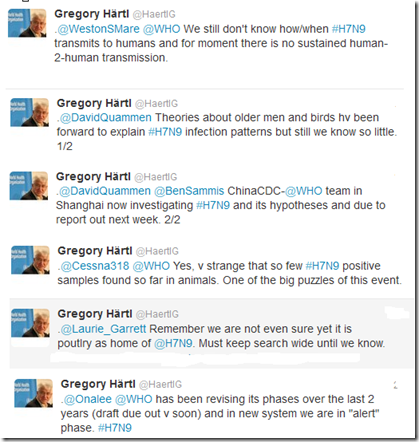 Gregory Härtl @HaertlG
.@WestonSMare @WHO We still don't know how/when #H7N9 transmits to humans and for moment there is no sustained human-2-human transmission.

Gregory Härtl @HaertlG
.@DavidQuammen Theories about older men and birds hv been forward to explain #H7N9 infection patterns but still we know so little. 1/2

Gregory Härtl @HaertlG
.@DavidQuammen @BenSammis ChinaCDC-@WHO team in Shanghai now investigating #H7N9 and its hypotheses and due to report out next week. 2/2

Gregory Härtl @HaertlG
.@Cessna318 @WHO Yes, v strange that so few #H7N9 positive samples found so far in animals. One of the big puzzles of this event.

Gregory Härtl @HaertlG
.@Laurie_Garrett Remember we are not even sure yet it is poutlry as home of @H7N9. Must keep search wide until we know.

Gregory Härtl @HaertlG
.@Onalee @WHO has been revising its phases over the last 2 years (draft due out v soon) and in new system we are in "alert" phase. #H7N9